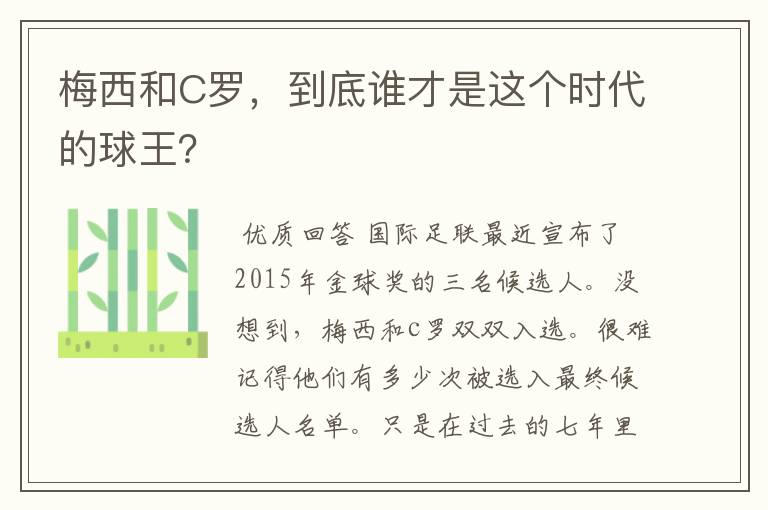 梅西和C罗，到底谁才是这个时代的球王？

优质回答 国际足联最近宣布了2015年金球奖的三名候选人。没想到，梅西和C罗双双入选。很难记得他们有多少次被选入最终候选人名单。只是在过去的七年里